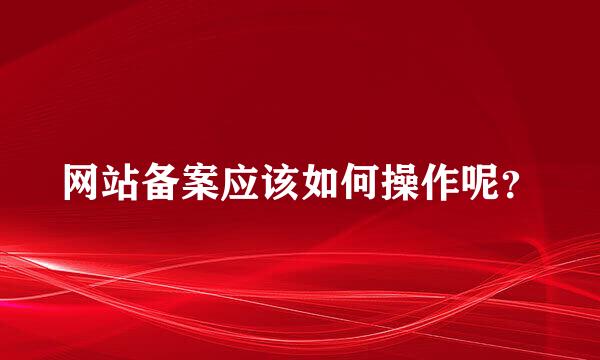 网站备案应该如何操作呢？